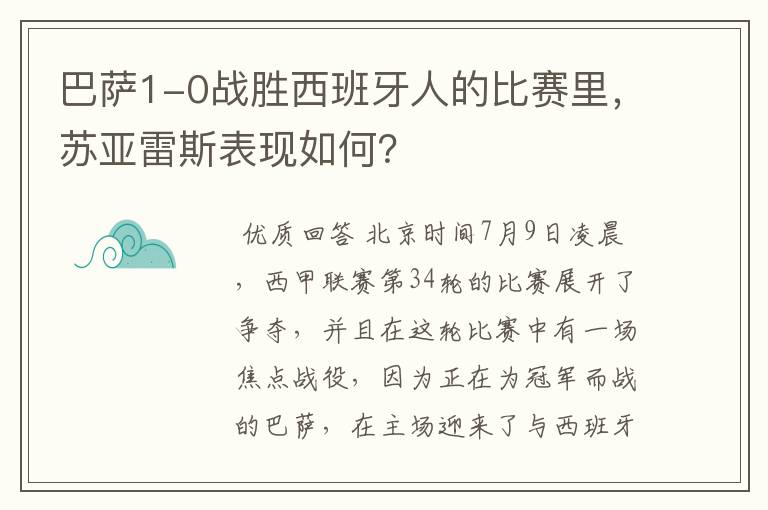 巴萨1-0战胜西班牙人的比赛里，苏亚雷斯表现如何？

优质回答 北京时间7月9日凌晨，西甲联赛第34轮的比赛展开了争夺，并且在这轮比赛中有一场焦点战役，因为正在为冠军而战的巴萨，在主场迎来了与西班牙